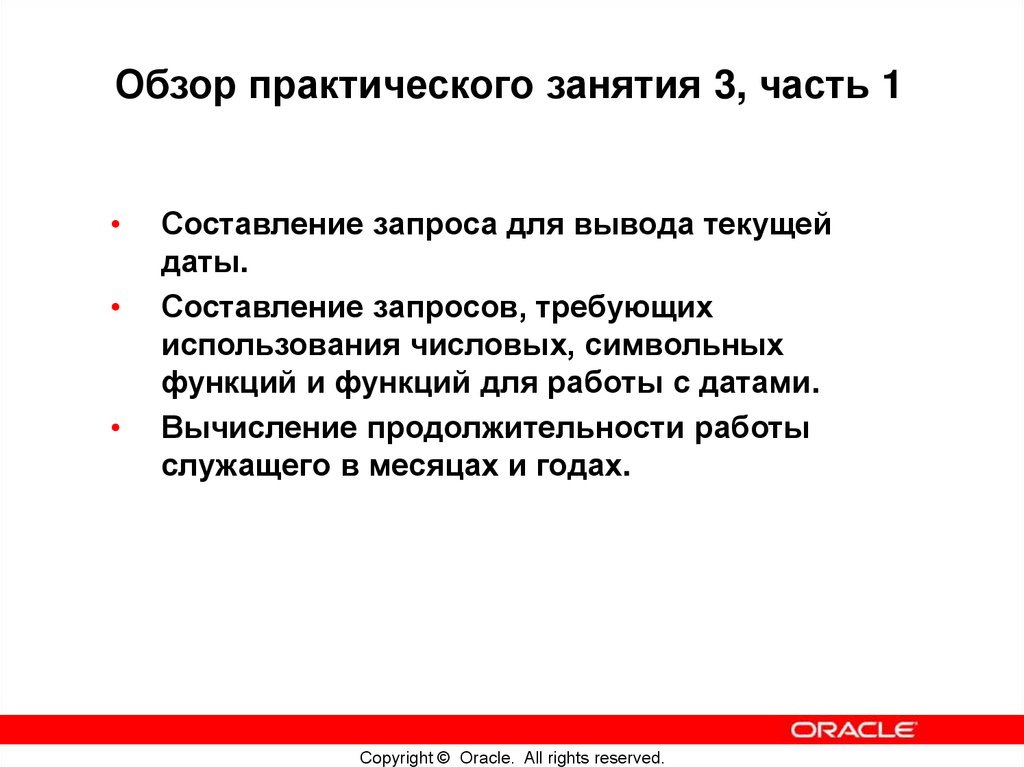 Обзор практического занятия 3, часть 1

• Составление запроса для вывода текущей даты.

• Составление запросов, требующих использования числовых, символьных функций и функций для работы с датами.

• Вычисление продолжительности работы служащего в месяцах и годах.

ORACLE

Copyright © Oracle. All rights reserved.